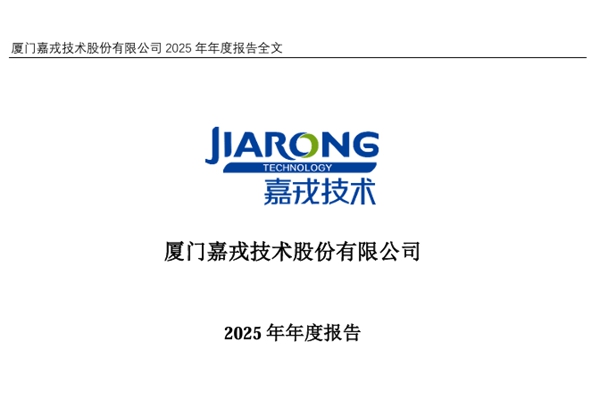 厦门嘉戎技术股份有限公司 2025 年年度报告全文

JIARONG
TECHNOLOGY
嘉戎技术

厦门嘉戎技术股份有限公司

2025 年年度报告